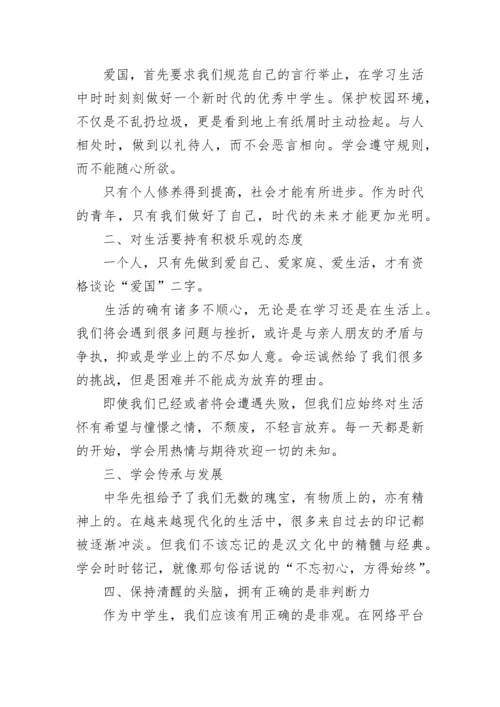 爱国，首先要求我们规范自己的言行举止，在学习生活中时时刻刻做好一个新时代的优秀中学生。保护校园环境，不仅是不乱扔垃圾，更是看到地上有纸屑时主动捡起。与人相处时，做到以礼待人，而不会恶言相向。学会遵守规则，而不能随心所欲。

只有个人修养得到提高，社会才能有所进步。作为时代的青年，只有我们做好了自己，时代的未来才能更加光明。

二、对生活要持有积极乐观的态度

一个人，只有先做到爱自己、爱家庭、爱生活，才有资格谈论“爱国”二字。

生活的确有诸多不顺心，无论是在学习还是在生活上。我们将会遇到很多问题与挫折，或许是与亲人朋友的矛盾与争执，抑或是学业上的不尽如人意。命运诚然给了我们很多的挑战，但是困难并不能成为放弃的理由。

即使我们已经或者将会遭遇失败，但我们应始终对生活怀有希望与憧憬之情，不颓废，不轻言放弃。每一天都是新的开始，学会用热情与期待欢迎一切的未知。

三、学会传承与发展

中华先祖给予了我们无数的瑰宝，有物质上的，亦有精神上的。在越来越现代化的生活中，很多来自过去的印记都被逐渐冲淡。但我们不该忘记的是汉文化中的精髓与经典。学会时时铭记，就像那句俗话说的“不忘初心，方得始终”。

四、保持清醒的头脑，拥有正确的是非判断力

作为中学生，我们应该有用正确的是非观。在网络平台